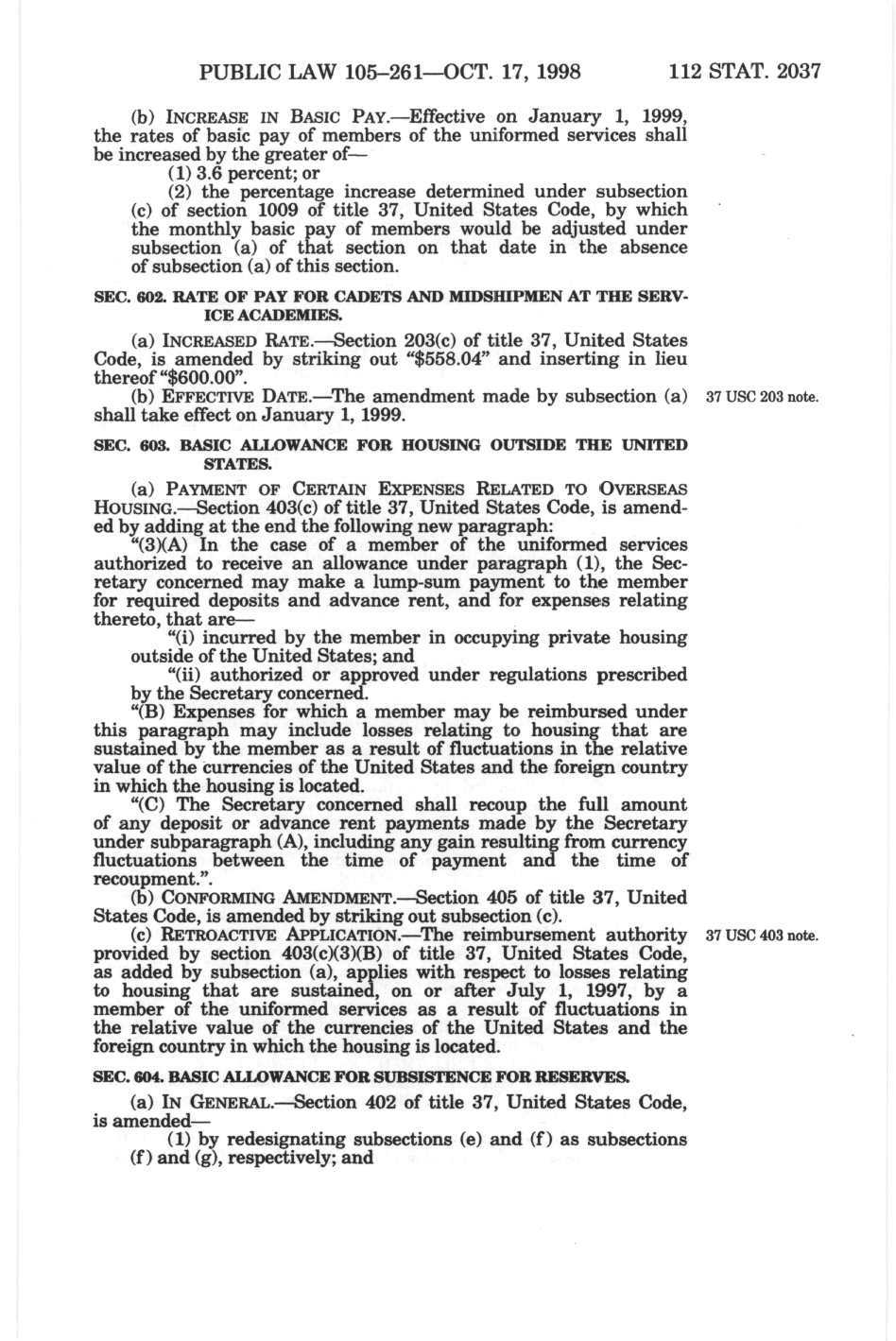 PUBLIC LAW 105–261—OCT. 17, 1998 112 STAT. 2037

(b) INCREASE IN BASIC PAY.—Effective on January 1, 1999, the rates of basic pay of members of the uniformed services shall be increased by the greater of—

(1) 3.6 percent; or

(2) the percentage increase determined under subsection (c) of section 1009 of title 37, United States Code, by which the monthly basic pay of members would be adjusted under subsection (a) of that section on that date in the absence of subsection (a) of this section.

SEC. 602. RATE OF PAY FOR CADETS AND MIDSHIPMEN AT THE SERVICE ACADEMIES.

(a) INCREASED RATE.—Section 203(c) of title 37, United States Code, is amended by striking out "$558.04" and inserting in lieu thereof "$600.00".

(b) EFFECTIVE DATE.—The amendment made by subsection (a) shall take effect on January 1, 1999.

37 USC 203 note.

SEC. 603. BASIC ALLOWANCE FOR HOUSING OUTSIDE THE UNITED STATES.

(a) PAYMENT OF CERTAIN EXPENSES RELATED TO OVERSEAS HOUSING.—Section 403(c) of title 37, United States Code, is amended by adding at the end the following new paragraph:

"(3)(A) In the case of a member of the uniformed services authorized to receive an allowance under paragraph (1), the Secretary concerned may make a lump-sum payment to the member for required deposits and advance rent, and for expenses relating thereto, that are—

"(i) incurred by the member in occupying private housing outside of the United States; and

"(ii) authorized or approved under regulations prescribed by the Secretary concerned.

"(B) Expenses for which a member may be reimbursed under this paragraph may include losses relating to housing that are sustained by the member as a result of fluctuations in the relative value of the currencies of the United States and the foreign country in which the housing is located.

"(C) The Secretary concerned shall recoup the full amount of any deposit or advance rent payments made by the Secretary under subparagraph (A), including any gain resulting from currency fluctuations between the time of payment and the time of recoupment.".

(b) CONFORMING AMENDMENT.—Section 405 of title 37, United States Code, is amended by striking out subsection (c).

(c) RETROACTIVE APPLICATION.—The reimbursement authority provided by section 403(c)(3)(B) of title 37, United States Code, as added by subsection (a), applies with respect to losses relating to housing that are sustained, on or after July 1, 1997, by a member of the uniformed services as a result of fluctuations in the relative value of the currencies of the United States and the foreign country in which the housing is located.

37 USC 403 note.

SEC. 604. BASIC ALLOWANCE FOR SUBSISTENCE FOR RESERVES.

(a) IN GENERAL.—Section 402 of title 37, United States Code, is amended—

(1) by redesignating subsections (e) and (f) as subsections (f) and (g), respectively; and